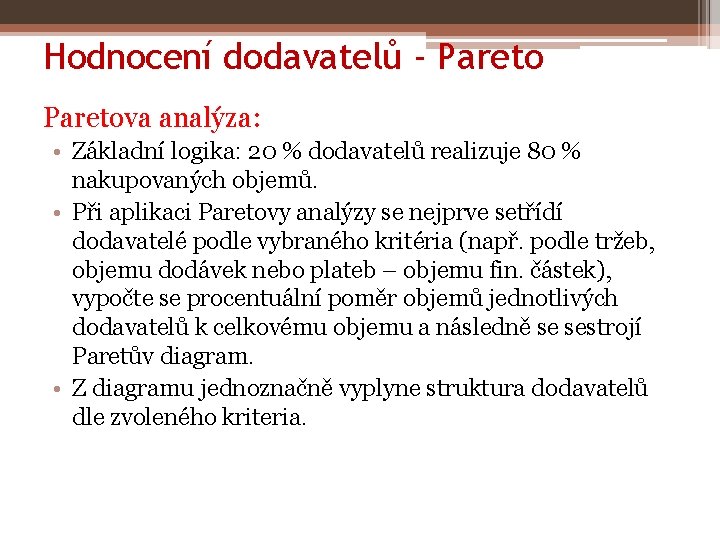 Hodnocení dodavatelů - Pareto

Paretova analýza:

• Základní logika: 20 % dodavatelů realizuje 80 % nakupovaných objemů.

• Při aplikaci Paretovy analýzy se nejprve setřídí dodavatelé podle vybraného kritéria (např. podle tržeb, objemu dodávek nebo plateb – objemu fin. částek), vypočte se procentuální poměr objemů jednotlivých dodavatelů k celkovému objemu a následně se sestrojí Paretův diagram.

• Z diagramu jednoznačně vyplyne struktura dodavatelů dle zvoleného kriteria.